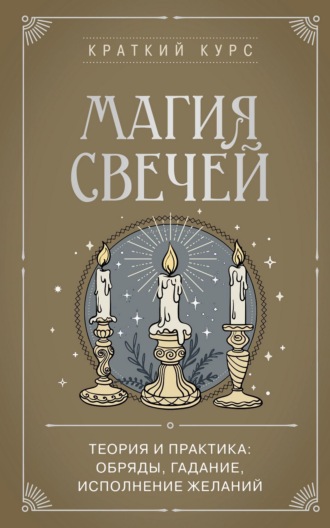 КРАТКИЙ КУРС

МАГИЯ СВЕЧЕЙ

ТЕОРИЯ И ПРАКТИКА: ОБРЯДЫ, ГАДАНИЕ, ИСПОЛНЕНИЕ ЖЕЛАНИЙ